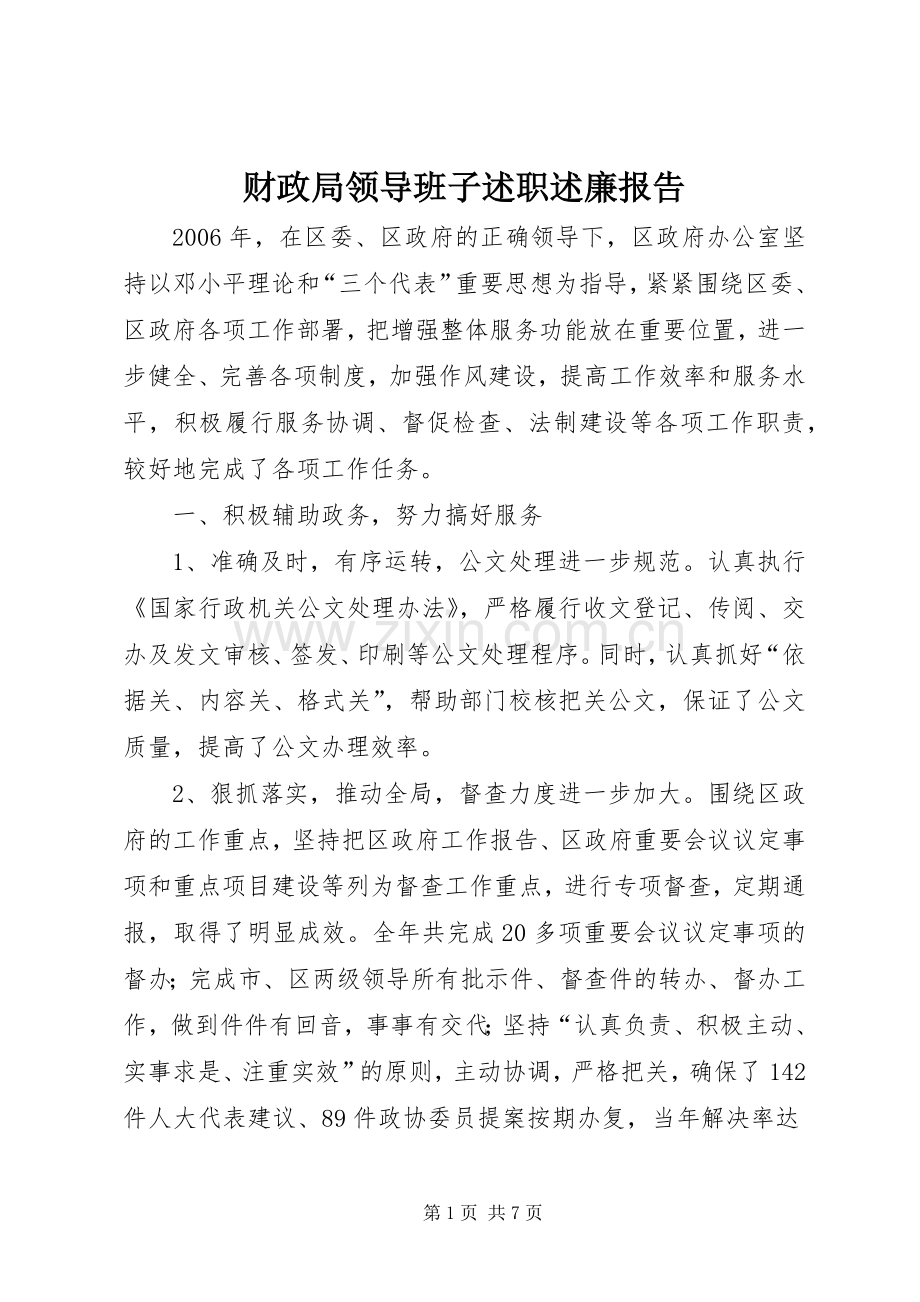 财政局领导班子述职述廉报告

2006年，在区委、区政府的正确领导下，区政府办公室坚持以邓小平理论和“三个代表”重要思想为指导，紧紧围绕区委、区政府各项工作部署，把增强整体服务功能放在重要位置，进一步健全、完善各项制度，加强作风建设，提高工作效率和服务水平，积极履行服务协调、督促检查、法制建设等各项工作职责，较好地完成了各项工作任务。

一、积极辅助政务，努力搞好服务

1、准确及时，有序运转，公文处理进一步规范。认真执行《国家行政机关公文处理办法》，严格履行收文登记、传阅、交办及发文审核、签发、印刷等公文处理程序。同时，认真抓好“依据关、内容关、格式关”，帮助部门校核把关公文，保证了公文质量，提高了公文办理效率。

2、狠抓落实，推动全局，督查力度进一步加大。围绕区政府的工作重点，坚持把区政府工作报告、区政府重要会议议定事项和重点项目建设等列为督查工作重点，进行专项督查，定期通报，取得了明显成效。全年共完成20多项重要会议议定事项的督办；完成市、区两级领导所有批示件、督查件的转办、督办工作，做到件件有回音，事事有交代；坚持“认真负责、积极主动、实事求是、注重实效”的原则，主动协调，严格把关，确保了142件人大代表建议、89件政协委员提案按期办复，当年解决率达

第1页 共7页

www.zixin.com.cn